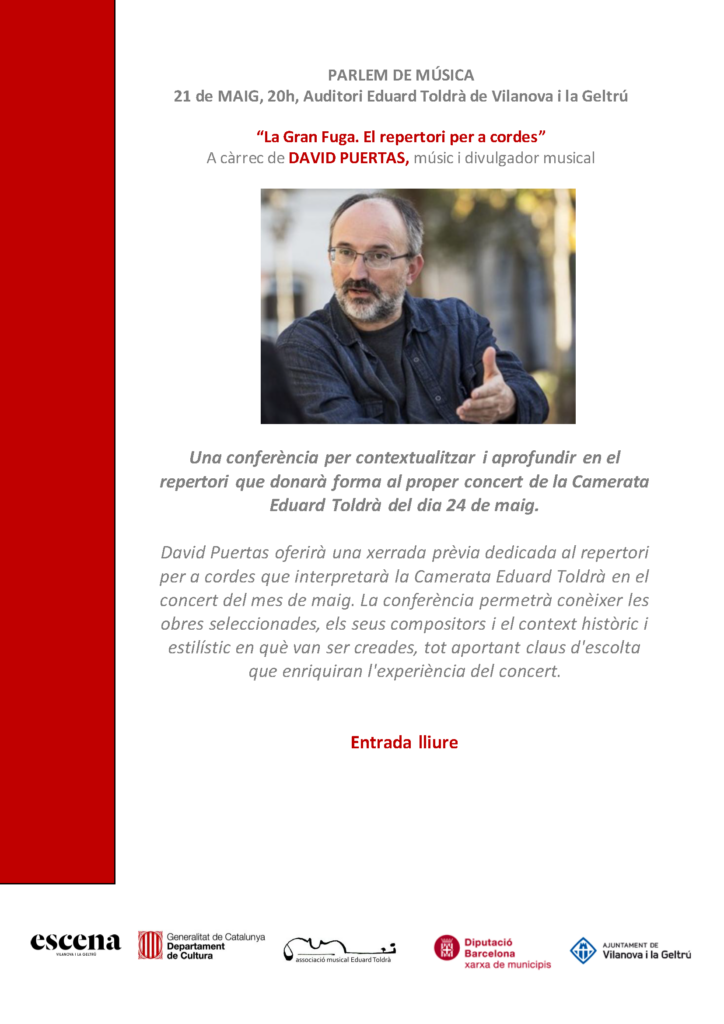 PARLEM DE MÚSICA
21 de MAIG, 20h, Auditori Eduard Toldrà de Vilanova i la Geltrú

"La Gran Fuga. El repertori per a cordes"
A càrrec de DAVID PUERTAS, músic i divulgador musical

Una conferència per contextualitzar i aprofundir en el repertori que donarà forma al proper concert de la Camerata Eduard Toldrà del dia 24 de maig.

David Puertas oferirà una xerrada prèvia dedicada al repertori per a cordes que interpretarà la Camerata Eduard Toldrà en el concert del mes de maig. La conferència permetrà conèixer les obres seleccionades, els seus compositors i el context històric i estilístic en què van ser creades, tot aportant claus d'escolta que enriquiran l'experiència del concert.

Entrada lliure

escena
VILANOVA I LA GELTRÚ

Generalitat de Catalunya
Departament de Cultura

associació musical Eduard Toldrà

Diputació Barcelona
xarxa de municipis

AJUNTAMENT DE
Vilanova i la Geltrú